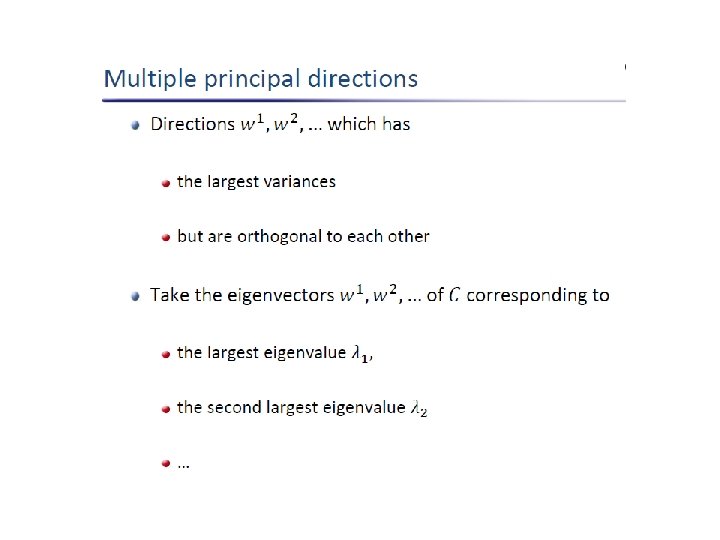 Multiple principal directions

• Directions $w^1, w^2, \ldots$ which has

• the largest variances

• but are orthogonal to each other

• Take the eigenvectors $w^1, w^2, \ldots$ of $C$ corresponding to

• the largest eigenvalue $\lambda_1$,

• the second largest eigenvalue $\lambda_2$

• ...